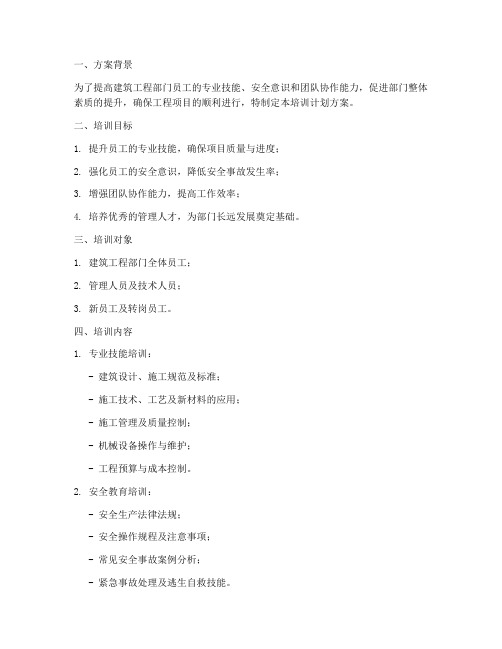 一、方案背景

为了提高建筑工程部门员工的专业技能、安全意识和团队协作能力，促进部门整体素质的提升，确保工程项目的顺利进行，特制定本培训计划方案。

二、培训目标

1. 提升员工的专业技能，确保项目质量与进度；

2. 强化员工的安全意识，降低安全事故发生率；

3. 增强团队协作能力，提高工作效率；

4. 培养优秀的管理人才，为部门长远发展奠定基础。

三、培训对象

1. 建筑工程部门全体员工；

2. 管理人员及技术人员；

3. 新员工及转岗员工。

四、培训内容

1. 专业技能培训：

- 建筑设计、施工规范及标准；

- 施工技术、工艺及新材料的应用；

- 施工管理及质量控制；

- 机械设备操作与维护；

- 工程预算与成本控制。

2. 安全教育培训：

- 安全生产法律法规；

- 安全操作规程及注意事项；

- 常见安全事故案例分析；

- 紧急事故处理及逃生自救技能。